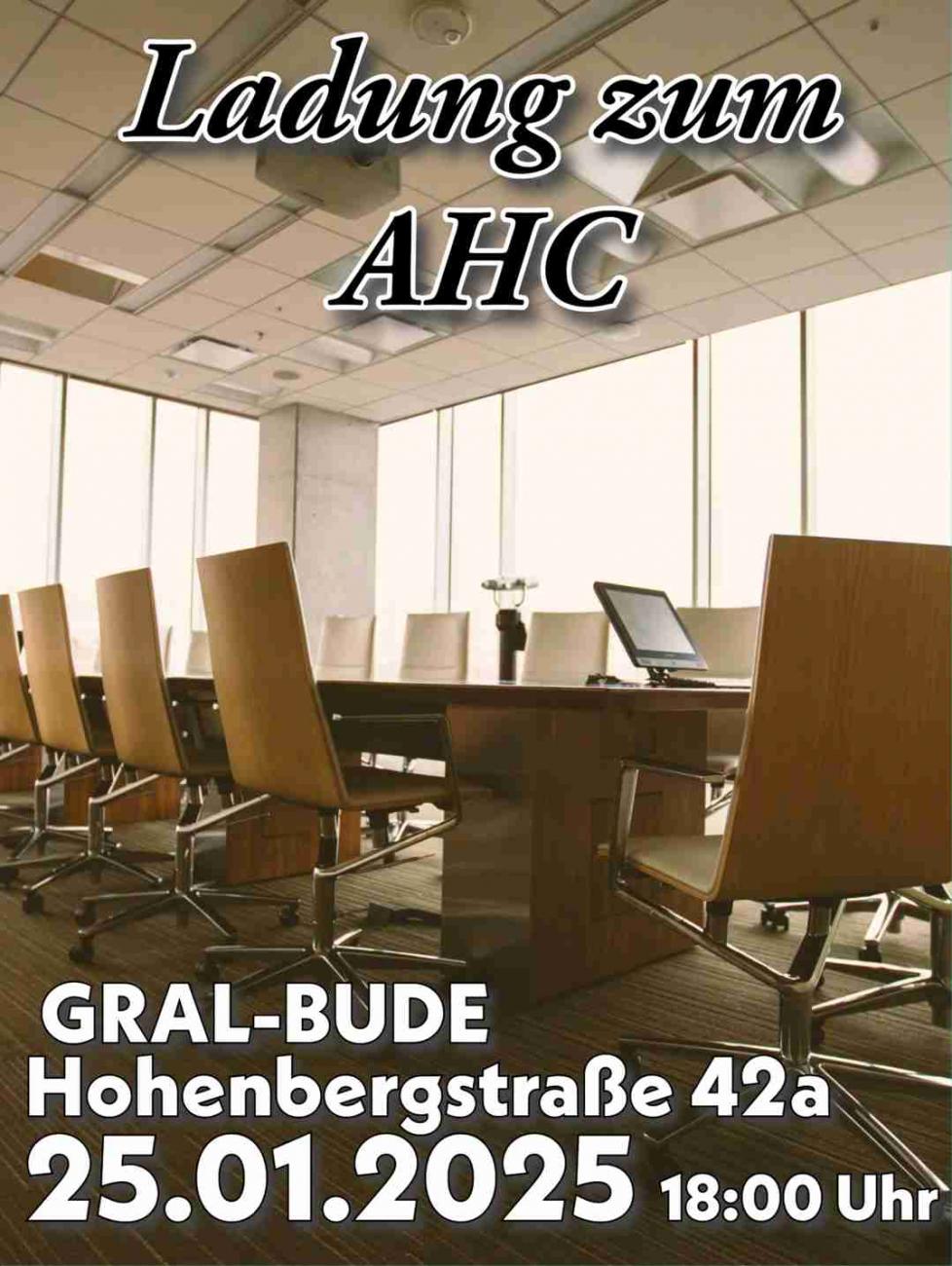 Ladung zum
AHC

GRAL-BUDE
Hohenbergstraße 42a
25.01.2025 18:00 Uhr